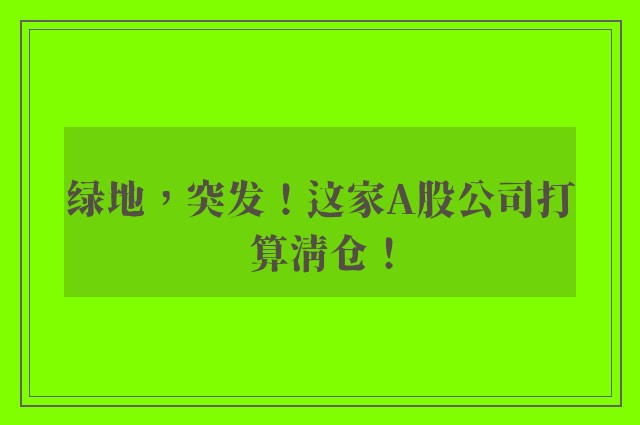 绿地，突发！这家A股公司打算清仓！